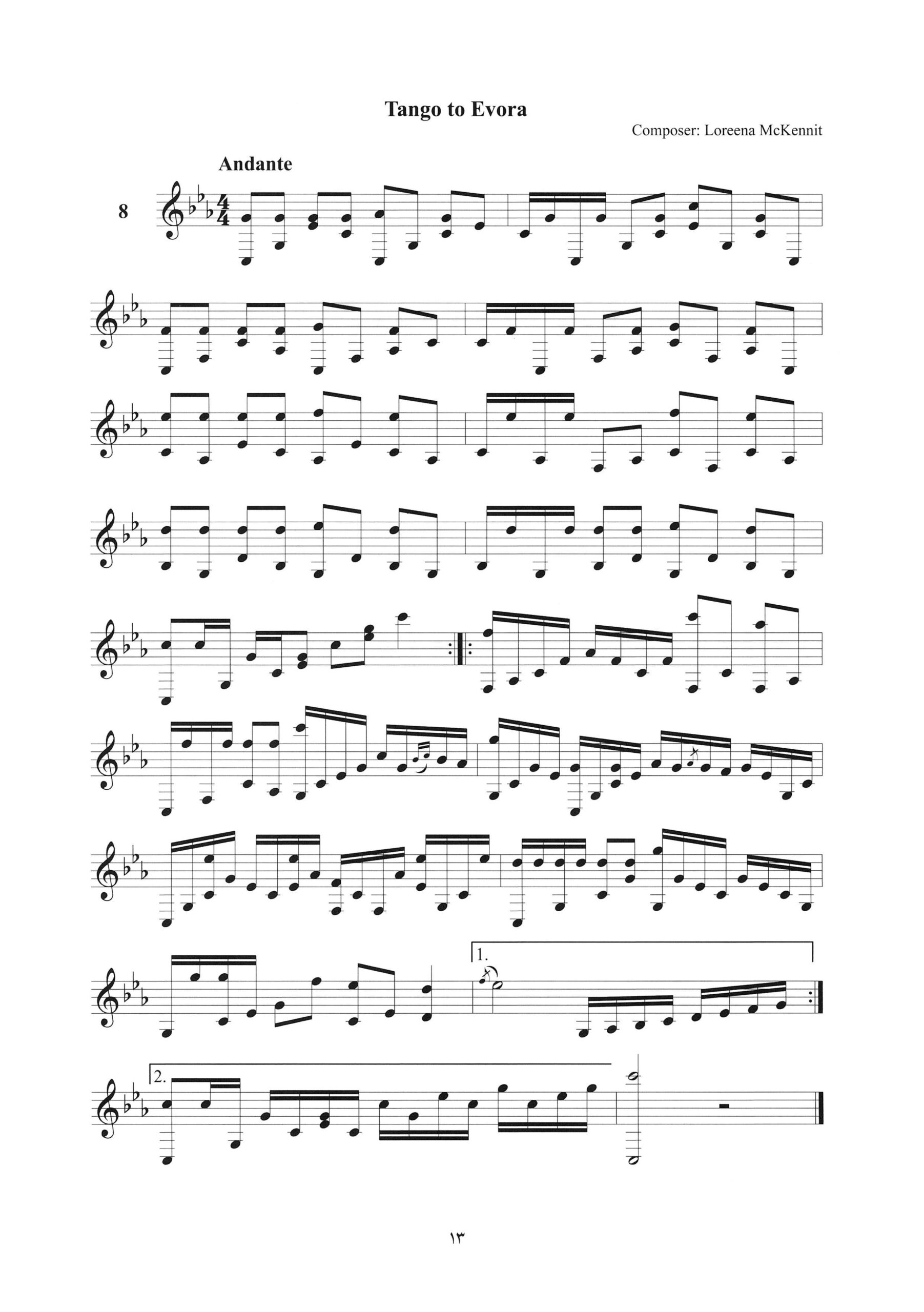 Tango to Evora

Composer: Loreena McKennit

Andante

8

1.

2.

١٣